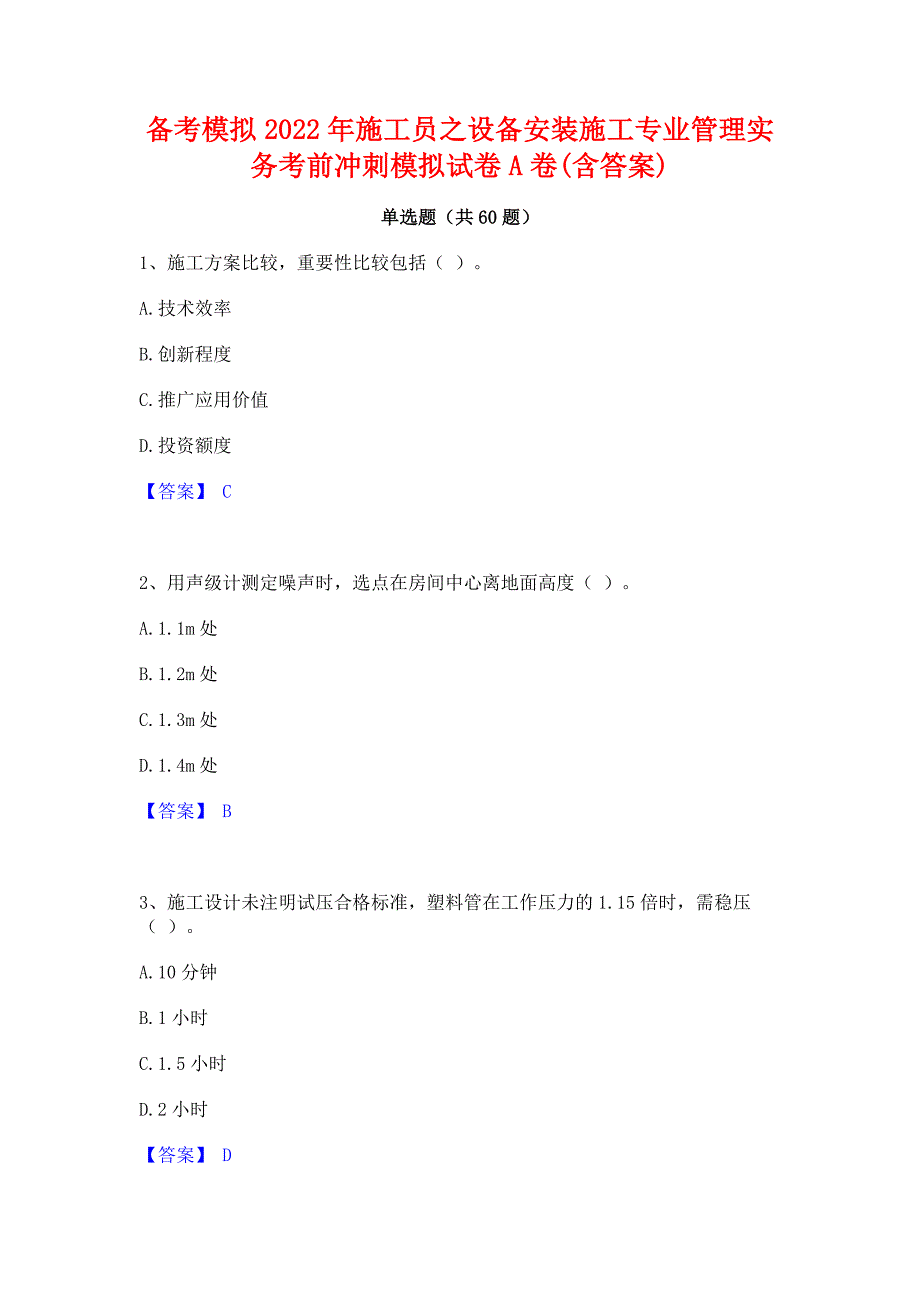 备考模拟2022年施工员之设备安装施工专业管理实务考前冲刺模拟试卷A卷(含答案)

单选题（共60题）

1、施工方案比较，重要性比较包括（ ）。

A.技术效率

B.创新程度

C.推广应用价值

D.投资额度

【答案】 C

2、用声级计测定噪声时，选点在房间中心离地面高度（ ）。

A.1.1m处

B.1.2m处

C.1.3m处

D.1.4m处

【答案】 B

3、施工设计未注明试压合格标准，塑料管在工作压力的1.15倍时，需稳压（ ）。

A.10分钟

B.1小时

C.1.5小时

D.2小时

【答案】 D